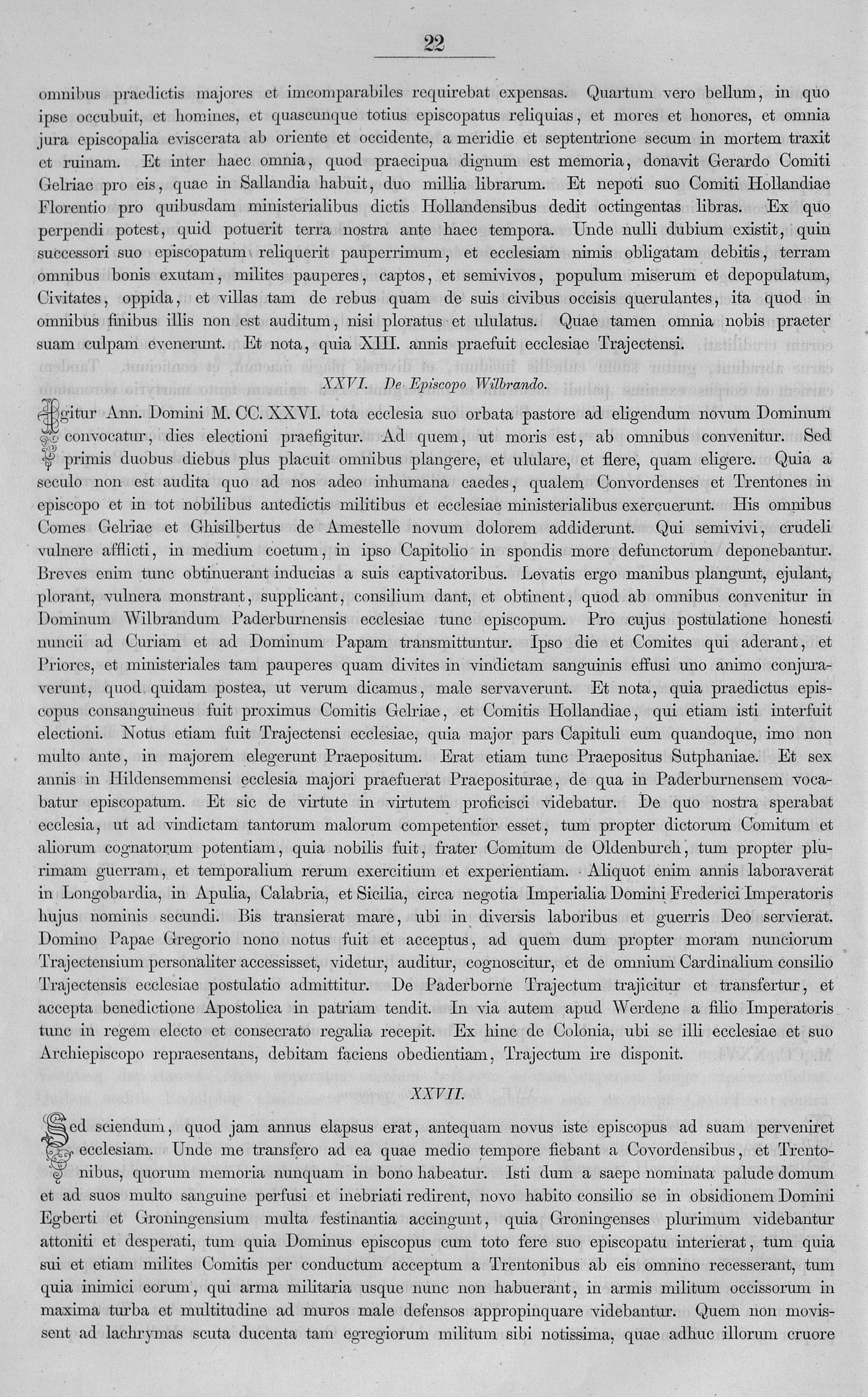 22

omnibus praedictis majores et imcomparabiles requirebat expensas. Quartum vero bellum, in quo ipse occubuit, et homines, et quascunque totius episcopatus reliquias, et mores et honores, et omnia jura episcopalia eviscerata ab oriente et occidente, a meridie et septentrione secum in mortem traxit et ruinam. Et inter haec omnia, quod praecipua dignum est memoria, donavit Gerardo Comiti Gelriae pro eis, quae in Sallandia habuit, duo millia librarum. Et nepoti suo Comiti Hollandiae Florentio pro quibusdam ministerialibus dictis Hollandensibus dedit octingentas libras. Ex quo perpendi potest, quid potuerit terra nostra ante haec tempora. Unde nulli dubium existit, quin successori suo episcopatum reliquerit pauperrimum, et ecclesiam nimis obligatam debitis, terram omnibus bonis exutam, milites pauperes, captos, et semivivos, populum miserum et depopulatum, Civitates, oppida, et villas tam de rebus quam de suis civibus occisis querulantes, ita quod in omnibus finibus illis non est auditum, nisi ploratus et ululatus. Quae tamen omnia nobis praeter suam culpam evenerunt. Et nota, quia XIII. annis praefuit ecclesiae Trajectensi.

XXVI. De Episcopo Wilbrando.

Igitur Ann. Domini M. CC. XXVI. tota ecclesia suo orbata pastore ad eligendum novum Dominum convocatur, dies electioni praefigitur. Ad quem, ut moris est, ab omnibus convenitur. Sed primis duobus diebus plus placuit omnibus plangere, et ululare, et flere, quam eligere. Quia a seculo non est audita quo ad nos adeo inhumana caedes, qualem Convordenses et Trentones in episcopo et in tot nobilibus antedictis militibus et ecclesiae ministerialibus exercuerunt. His omnibus Comes Gelriae et Ghisilbertus de Amestelle novum dolorem addiderunt. Qui semivivi, crudeli vulnere afflicti, in medium coetum, in ipso Capitolio in spondis more defunctorum deponebantur. Breves enim tunc obtinuerant inducias a suis captivatoribus. Levatis ergo manibus plangunt, ejulant, plorant, vulnera monstrant, supplicant, consilium dant, et obtinent, quod ab omnibus convenitur in Dominum Wilbrandum Paderburnensis ecclesiae tunc episcopum. Pro cujus postulatione honesti nuncii ad Curiam et ad Dominum Papam transmittuntur. Ipso die et Comites qui aderant, et Priores, et ministeriales tam pauperes quam divites in vindictam sanguinis effusi uno animo conjuraverunt, quod quidam postea, ut verum dicamus, male servaverunt. Et nota, quia praedictus episcopus consanguineus fuit proximus Comitis Gelriae, et Comitis Hollandiae, qui etiam isti interfuit electioni. Notus etiam fuit Trajectensi ecclesiae, quia major pars Capituli eum quandoque, imo non multo ante, in majorem elegerunt Praepositum. Erat etiam tunc Praepositus Sutphaniae. Et sex annis in Hildensemmensi ecclesia majori praefuerat Praepositurae, de qua in Paderburnensem vocabatur episcopatum. Et sic de virtute in virtutem proficisci videbatur. De quo nostra sperabat ecclesia, ut ad vindictam tantorum malorum competentior esset, tum propter dictorum Comitum et aliorum cognatorum potentiam, quia nobilis fuit, frater Comitum de Oldenburch, tum propter plurimam guerram, et temporalium rerum exercitium et experientiam. Aliquot enim annis laboraverat in Longobardia, in Apulia, Calabria, et Sicilia, circa negotia Imperialia Domini Frederici Imperatoris hujus nominis secundi. Bis transierat mare, ubi in diversis laboribus et guerris Deo servierat. Domino Papae Gregorio nono notus fuit et acceptus, ad quem dum propter moram nunciorum Trajectensium personaliter accessisset, videtur, auditur, cognoscitur, et de omnium Cardinalium consilio Trajectensis ecclesiae postulatio admittitur. De Paderborne Trajectum trajicitur et transfertur, et accepta benedictione Apostolica in patriam tendit. In via autem apud Werdene a filio Imperatoris tunc in regem electo et consecrato regalia recepit. Ex hinc de Colonia, ubi se illi ecclesiae et suo Archiepiscopo repraesentans, debitam faciens obedientiam, Trajectum ire disponit.

XXVII.

Sed sciendum, quod jam annus elapsus erat, antequam novus iste episcopus ad suam perveniret ecclesiam. Unde me transfero ad ea quae medio tempore fiebant a Covordensibus, et Trentonibus, quorum memoria nunquam in bono habeatur. Isti dum a saepe nominata palude domum et ad suos multo sanguine perfusi et inebriati redirent, novo habito consilio se in obsidionem Domini Egberti et Groningensium multa festinantia accingunt, quia Groningenses plurimum videbantur attoniti et desperati, tum quia Dominus episcopus cum toto fere suo episcopatu interierat, tum quia sui et etiam milites Comitis per conductum acceptum a Trentonibus ab eis omnino recesserant, tum quia inimici eorum, qui arma militaria usque nunc non habuerant, in armis militum occissorum in maxima turba et multitudine ad muros male defensos appropinquare videbantur. Quem non movissent ad lachrymas scuta ducenta tam egregiorum militum sibi notissima, quae adhuc illorum cruore